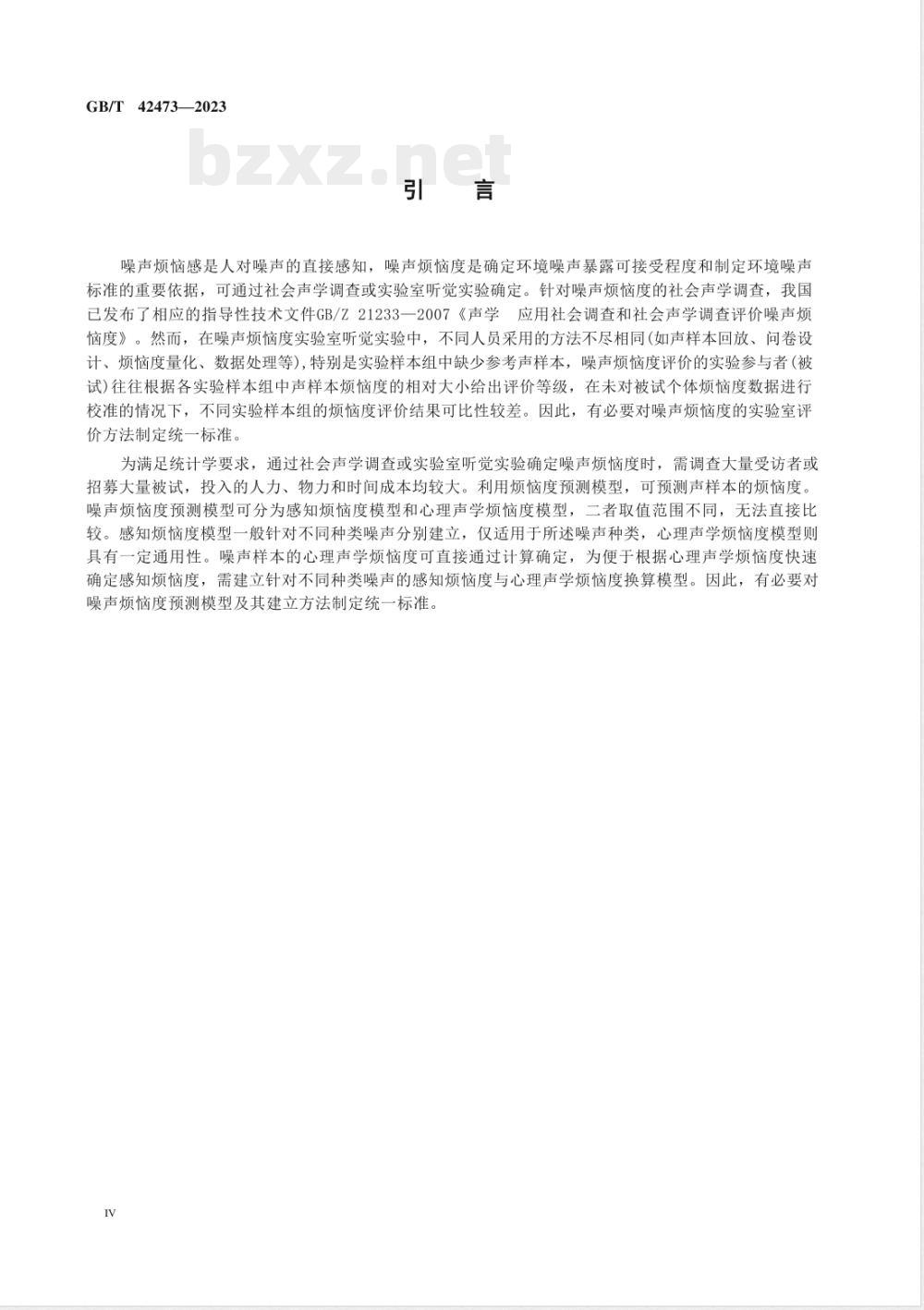 GB/T 42473—2023

bzxz.net

引 言

噪声烦恼感是人对噪声的直接感知，噪声烦恼度是确定环境噪声暴露可接受程度和制定环境噪声标准的重要依据，可通过社会声学调查或实验室听觉实验确定。针对噪声烦恼度的社会声学调查，我国已发布了相应的指导性技术文件GB/Z 21233—2007《声学 应用社会调查和社会声学调查评价噪声烦恼度》。然而，在噪声烦恼度实验室听觉实验中，不同人员采用的方法不尽相同(如声样本回放、问卷设计、烦恼度量化、数据处理等)，特别是实验样本组中缺少参考声样本，噪声烦恼度评价的实验参与者(被试)往往根据各实验样本组中声样本烦恼度的相对大小给出评价等级，在未对被试个体烦恼度数据进行校准的情况下，不同实验样本组的烦恼度评价结果可比性较差。因此，有必要对噪声烦恼度的实验室评价方法制定统一标准。

为满足统计学要求，通过社会声学调查或实验室听觉实验确定噪声烦恼度时，需调查大量受访者或招募大量被试，投入的人力、物力和时间成本均较大。利用烦恼度预测模型，可预测声样本的烦恼度。噪声烦恼度预测模型可分为感知烦恼度模型和心理声学烦恼度模型，二者取值范围不同，无法直接比较。感知烦恼度模型一般针对不同种类噪声分别建立，仅适用于所述噪声种类，心理声学烦恼度模型则具有一定通用性。噪声样本的心理声学烦恼度可直接通过计算确定，为便于根据心理声学烦恼度快速确定感知烦恼度，需建立针对不同种类噪声的感知烦恼度与心理声学烦恼度换算模型。因此，有必要对噪声烦恼度预测模型及其建立方法制定统一标准。

IV